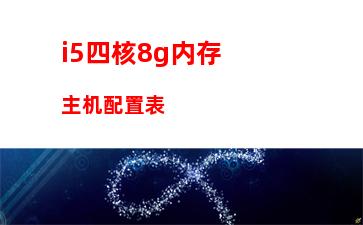 i5四核8g内存

主机配置表